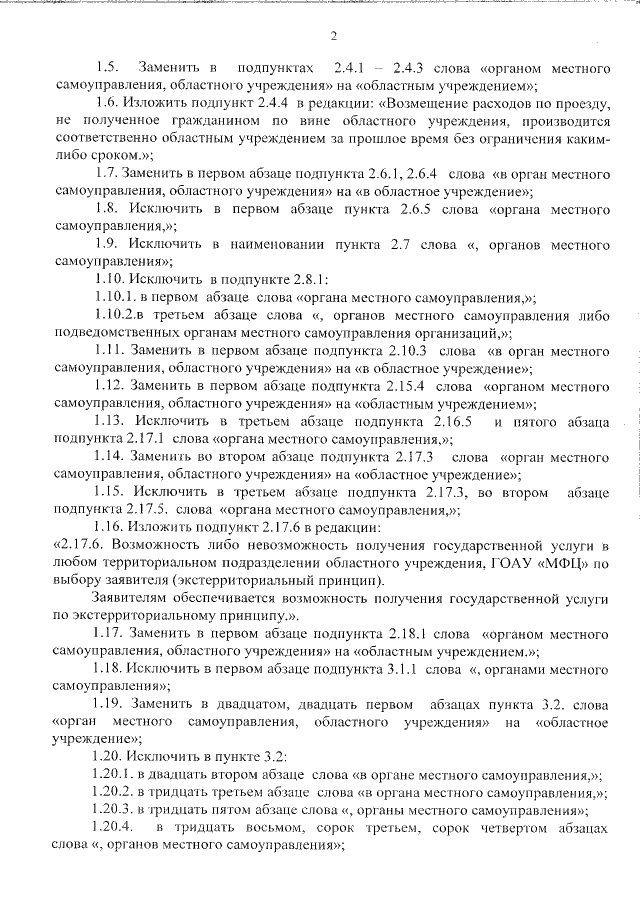 2

1.5. Заменить в подпунктах 2.4.1 – 2.4.3 слова «органом местного самоуправления, областного учреждения» на «областным учреждением»;

1.6. Изложить подпункт 2.4.4 в редакции: «Возмещение расходов по проезду, не полученное гражданином по вине областного учреждения, производится соответственно областным учреждением за прошлое время без ограничения каким-либо сроком.»;

1.7. Заменить в первом абзаце подпункта 2.6.1, 2.6.4 слова «в орган местного самоуправления, областного учреждения» на «в областное учреждение»;

1.8. Исключить в первом абзаце пункта 2.6.5 слова «органа местного самоуправления,»;

1.9. Исключить в наименовании пункта 2.7 слова «, органов местного самоуправления»;

1.10. Исключить в подпункте 2.8.1:

1.10.1. в первом абзаце слова «органа местного самоуправления,»;

1.10.2.в третьем абзаце слова «, органов местного самоуправления либо подведомственных органам местного самоуправления организаций,»;

1.11. Заменить в первом абзаце подпункта 2.10.3 слова «в орган местного самоуправления, областного учреждения» на «в областное учреждение»;

1.12. Заменить в первом абзаце подпункта 2.15.4 слова «органом местного самоуправления, областного учреждения» на «областным учреждением»;

1.13. Исключить в третьем абзаце подпункта 2.16.5 и пятого абзаца подпункта 2.17.1 слова «органа местного самоуправления,»;

1.14. Заменить во втором абзаце подпункта 2.17.3 слова «орган местного самоуправления, областного учреждения» на «областное учреждение»;

1.15. Исключить в третьем абзаце подпункта 2.17.3, во втором абзаце подпункта 2.17.5. слова «органа местного самоуправления,»;

1.16. Изложить подпункт 2.17.6 в редакции:

«2.17.6. Возможность либо невозможность получения государственной услуги в любом территориальном подразделении областного учреждения, ГОАУ «МФЦ» по выбору заявителя (экстерриториальный принцип).

Заявителям обеспечивается возможность получения государственной услуги по экстерриториальному принципу.».

1.17. Заменить в первом абзаце подпункта 2.18.1 слова «органом местного самоуправления, областного учреждения» на «областным учреждением.»;

1.18. Исключить в первом абзаце подпункта 3.1.1 слова «, органами местного самоуправления»;

1.19. Заменить в двадцатом, двадцать первом абзацах пункта 3.2. слова «орган местного самоуправления, областного учреждения» на «областное учреждение»;

1.20. Исключить в пункте 3.2:

1.20.1. в двадцать втором абзаце слова «в органе местного самоуправления,»;

1.20.2. в тридцать третьем абзаце слова «в органа местного самоуправления,»;

1.20.3. в тридцать пятом абзаце слова «, органы местного самоуправления»;

1.20.4. в тридцать восьмом, сорок третьем, сорок четвертом абзацах слова «, органов местного самоуправления»;